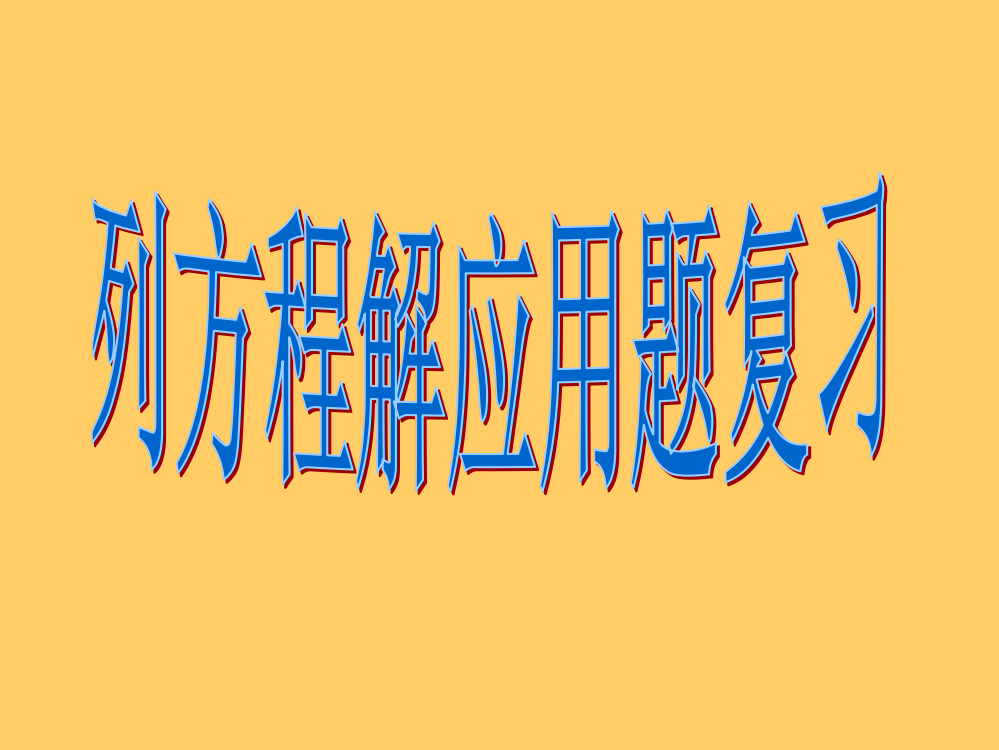 列方程解应用题复习